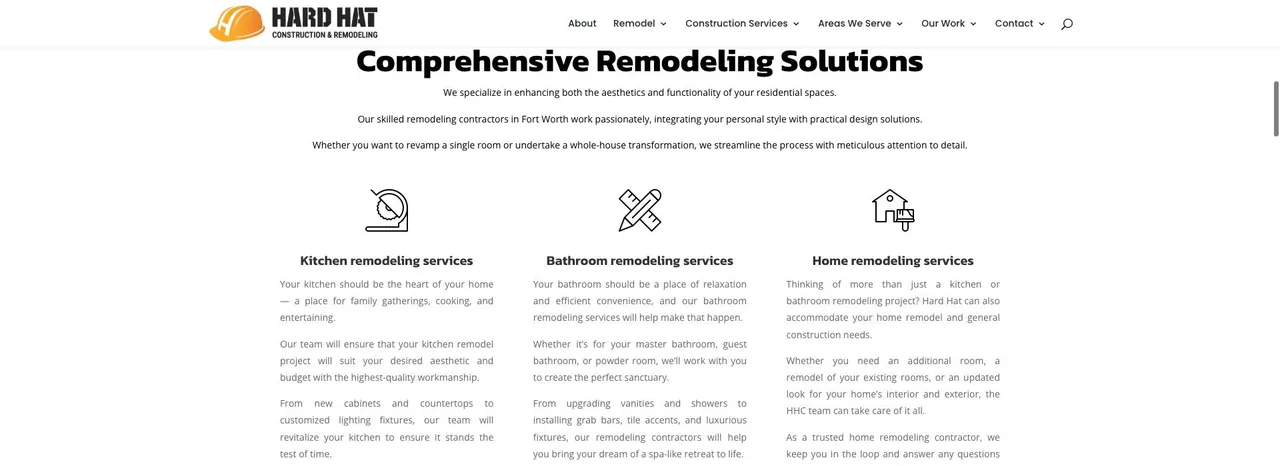 HARD HAT
CONSTRUCTION & REMODELING

About Remodel Construction Services Areas We Serve Our Work Contact

Comprehensive Remodeling Solutions

We specialize in enhancing both the aesthetics and functionality of your residential spaces.

Our skilled remodeling contractors in Fort Worth work passionately, integrating your personal style with practical design solutions.

Whether you want to revamp a single room or undertake a whole-house transformation, we streamline the process with meticulous attention to detail.

Kitchen remodeling services

Your kitchen should be the heart of your home — a place for family gatherings, cooking, and entertaining.

Our team will ensure that your kitchen remodel project will suit your desired aesthetic and budget with the highest-quality workmanship.

From new cabinets and countertops to customized lighting fixtures, our team will revitalize your kitchen to ensure it stands the test of time.

Bathroom remodeling services

Your bathroom should be a place of relaxation and efficient convenience, and our bathroom remodeling services will help make that happen.

Whether it's for your master bathroom, guest bathroom, or powder room, we'll work with you to create the perfect sanctuary.

From upgrading vanities and showers to installing grab bars, tile accents, and luxurious fixtures, our remodeling contractors will help you bring your dream of a spa-like retreat to life.

Home remodeling services

Thinking of more than just a kitchen or bathroom remodeling project? Hard Hat can also accommodate your home remodel and general construction needs.

Whether you need an additional room, a remodel of your existing rooms, or an updated look for your home's interior and exterior, the HHC team can take care of it all.

As a trusted home remodeling contractor, we keep you in the loop and answer any questions